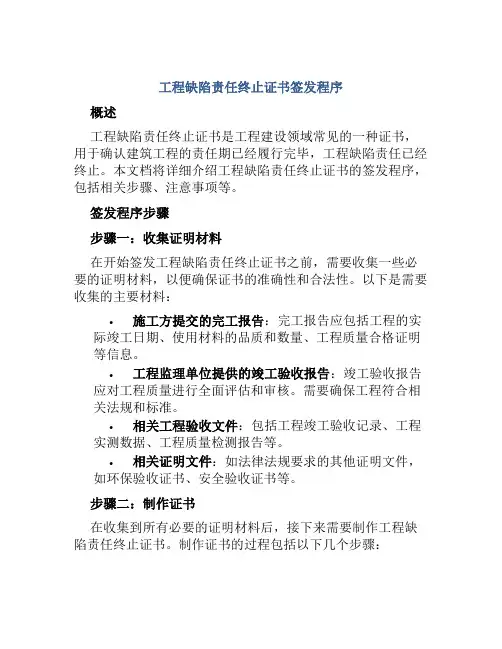 工程缺陷责任终止证书签发程序

概述

工程缺陷责任终止证书是工程建设领域常见的一种证书，用于确认建筑工程的责任期已经履行完毕，工程缺陷责任已经终止。本文档将详细介绍工程缺陷责任终止证书的签发程序，包括相关步骤、注意事项等。

签发程序步骤

步骤一：收集证明材料

在开始签发工程缺陷责任终止证书之前，需要收集一些必要的证明材料，以便确保证书的准确性和合法性。以下是需要收集的主要材料：

• 施工方提交的完工报告：完工报告应包括工程的实际竣工日期、使用材料的品质和数量、工程质量合格证明等信息。
• 工程监理单位提供的竣工验收报告：竣工验收报告应对工程质量进行全面评估和审核。需要确保工程符合相关法规和标准。
• 相关工程验收文件：包括工程竣工验收记录、工程实测数据、工程质量检测报告等。
• 相关证明文件：如法律法规要求的其他证明文件，如环保验收证书、安全验收证书等。

步骤二：制作证书

在收集到所有必要的证明材料后，接下来需要制作工程缺陷责任终止证书。制作证书的过程包括以下几个步骤：